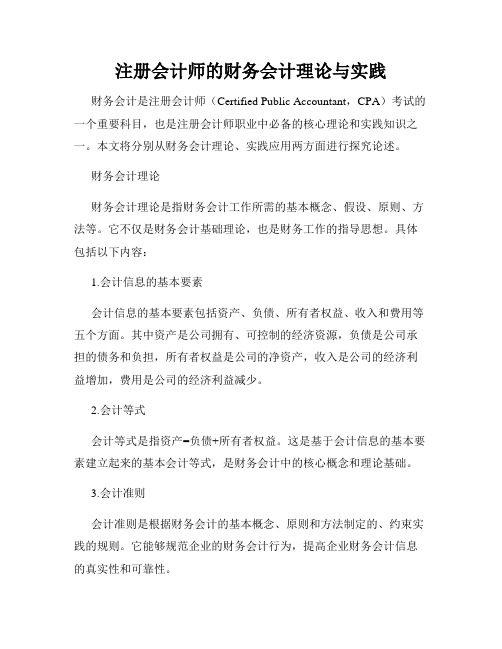 注册会计师的财务会计理论与实践

财务会计是注册会计师（Certified Public Accountant，CPA）考试的一个重要科目，也是注册会计师职业中必备的核心理论和实践知识之一。本文将分别从财务会计理论、实践应用两方面进行探究论述。

财务会计理论

财务会计理论是指财务会计工作所需的基本概念、假设、原则、方法等。它不仅是财务会计基础理论，也是财务工作的指导思想。具体包括以下内容：

1.会计信息的基本要素

会计信息的基本要素包括资产、负债、所有者权益、收入和费用等五个方面。其中资产是公司拥有、可控制的经济资源，负债是公司承担的债务和负担，所有者权益是公司的净资产，收入是公司的经济利益增加，费用是公司的经济利益减少。

2.会计等式

会计等式是指资产=负债+所有者权益。这是基于会计信息的基本要素建立起来的基本会计等式，是财务会计中的核心概念和理论基础。

3.会计准则

会计准则是根据财务会计的基本概念、原则和方法制定的、约束实践的规则。它能够规范企业的财务会计行为，提高企业财务会计信息的真实性和可靠性。